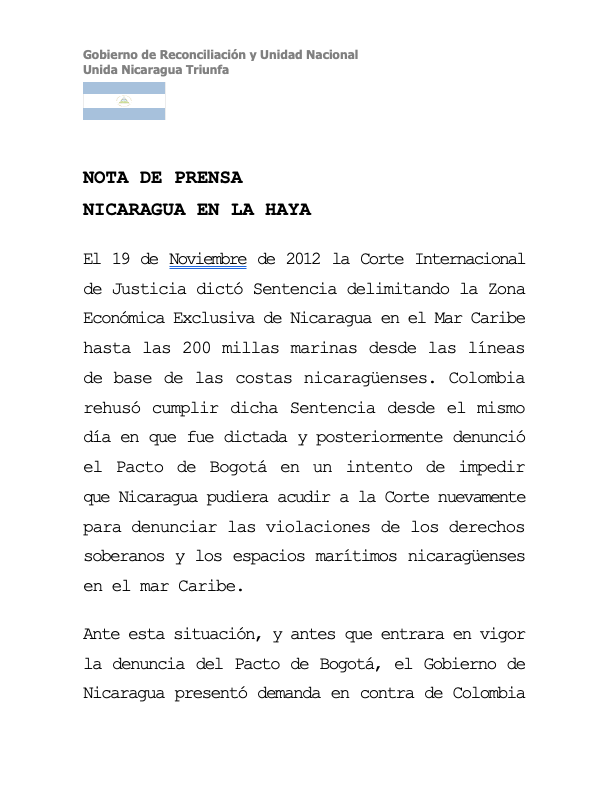 Gobierno de Reconciliación y Unidad Nacional
Unida Nicaragua Triunfa

NOTA DE PRENSA

NICARAGUA EN LA HAYA

El 19 de Noviembre de 2012 la Corte Internacional de Justicia dictó Sentencia delimitando la Zona Económica Exclusiva de Nicaragua en el Mar Caribe hasta las 200 millas marinas desde las líneas de base de las costas nicaragüenses. Colombia rehusó cumplir dicha Sentencia desde el mismo día en que fue dictada y posteriormente denunció el Pacto de Bogotá en un intento de impedir que Nicaragua pudiera acudir a la Corte nuevamente para denunciar las violaciones de los derechos soberanos y los espacios marítimos nicaragüenses en el mar Caribe.

Ante esta situación, y antes que entrara en vigor la denuncia del Pacto de Bogotá, el Gobierno de Nicaragua presentó demanda en contra de Colombia